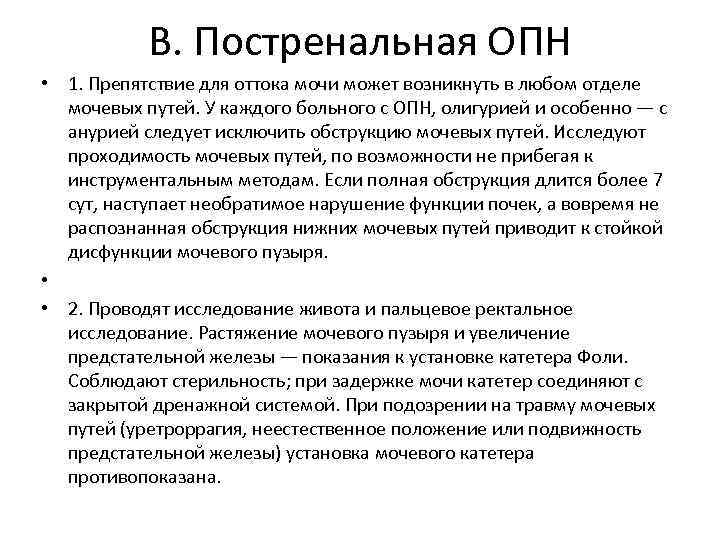 В. Постренальная ОПН

• 1. Препятствие для оттока мочи может возникнуть в любом отделе мочевых путей. У каждого больного с ОПН, олигурией и особенно — с анурией следует исключить обструкцию мочевых путей. Исследуют проходимость мочевых путей, по возможности не прибегая к инструментальным методам. Если полная обструкция длится более 7 сут, наступает необратимое нарушение функции почек, а вовремя не распознанная обструкция нижних мочевых путей приводит к стойкой дисфункции мочевого пузыря.

•

• 2. Проводят исследование живота и пальцевое ректальное исследование. Растяжение мочевого пузыря и увеличение предстательной железы — показания к установке катетера Фоли. Соблюдают стерильность; при задержке мочи катетер соединяют с закрытой дренажной системой. При подозрении на травму мочевых путей (уретроррагия, неестественное положение или подвижность предстательной железы) установка мочевого катетера противопоказана.